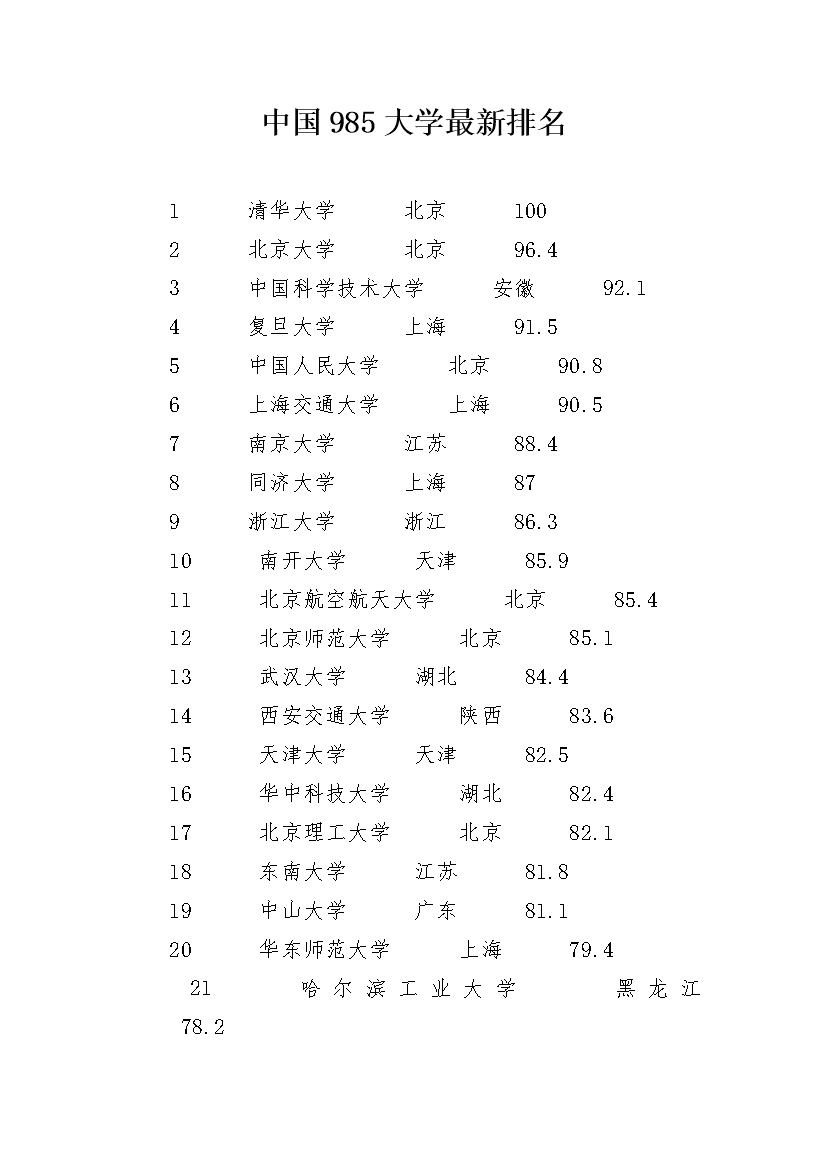 中国985大学最新排名

1 清华大学 北京 100
2 北京大学 北京 96.4
3 中国科学技术大学 安徽 92.1
4 复旦大学 上海 91.5
5 中国人民大学 北京 90.8
6 上海交通大学 上海 90.5
7 南京大学 江苏 88.4
8 同济大学 上海 87
9 浙江大学 浙江 86.3
10 南开大学 天津 85.9
11 北京航空航天大学 北京 85.4
12 北京师范大学 北京 85.1
13 武汉大学 湖北 84.4
14 西安交通大学 陕西 83.6
15 天津大学 天津 82.5
16 华中科技大学 湖北 82.4
17 北京理工大学 北京 82.1
18 东南大学 江苏 81.8
19 中山大学 广东 81.1
20 华东师范大学 上海 79.4
21 哈尔滨工业大学 黑龙江 78.2